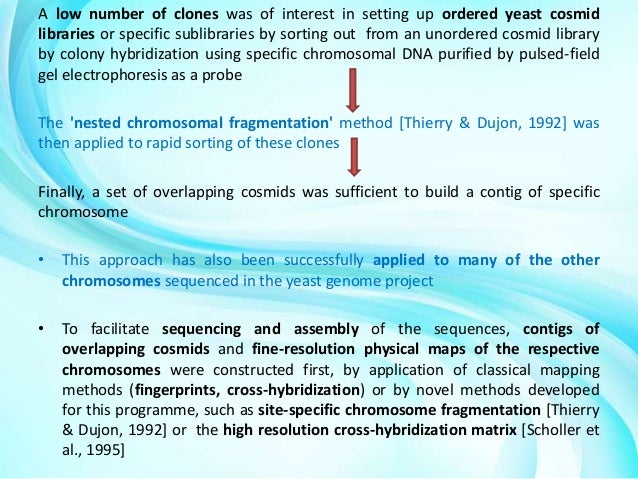 A low number of clones was of interest in setting up ordered yeast cosmid libraries or specific sublibraries by sorting out from an unordered cosmid library by colony hybridization using specific chromosomal DNA purified by pulsed-field gel electrophoresis as a probe

The 'nested chromosomal fragmentation' method [Thierry & Dujon, 1992] was then applied to rapid sorting of these clones

Finally, a set of overlapping cosmids was sufficient to build a contig of specific chromosome

• This approach has also been successfully applied to many of the other chromosomes sequenced in the yeast genome project

• To facilitate sequencing and assembly of the sequences, contigs of overlapping cosmids and fine-resolution physical maps of the respective chromosomes were constructed first, by application of classical mapping methods (fingerprints, cross-hybridization) or by novel methods developed for this programme, such as site-specific chromosome fragmentation [Thierry & Dujon, 1992] or the high resolution cross-hybridization matrix [Scholler et al., 1995]